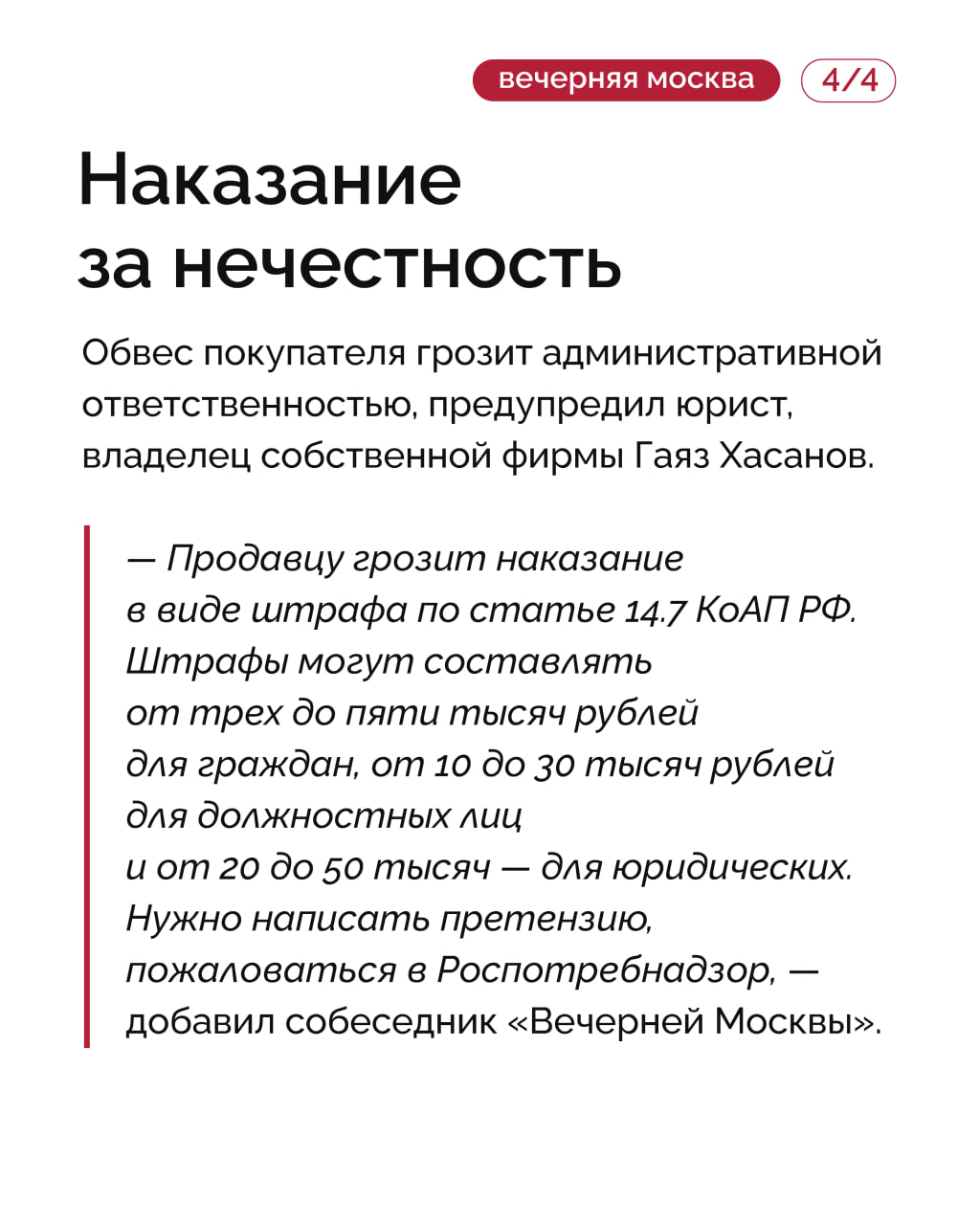 вечерняя москва 4/4

Наказание за нечестность

Обвес покупателя грозит административной ответственностью, предупредил юрист, владелец собственной фирмы Гаяз Хасанов.

— Продавцу грозит наказание в виде штрафа по статье 14.7 КоАП РФ. Штрафы могут составлять от трех до пяти тысяч рублей для граждан, от 10 до 30 тысяч рублей для должностных лиц и от 20 до 50 тысяч — для юридических. Нужно написать претензию, пожаловаться в Роспотребнадзор, — добавил собеседник «Вечерней Москвы».